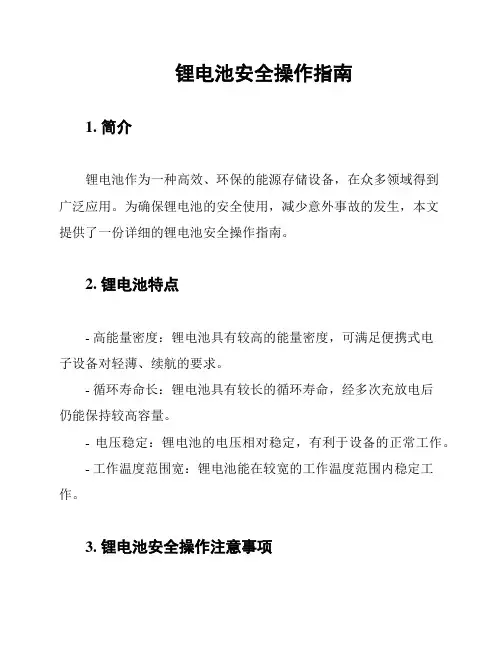 锂电池安全操作指南

1. 简介

锂电池作为一种高效、环保的能源存储设备，在众多领域得到广泛应用。为确保锂电池的安全使用，减少意外事故的发生，本文提供了一份详细的锂电池安全操作指南。

2. 锂电池特点

- 高能量密度：锂电池具有较高的能量密度，可满足便携式电子设备对轻薄、续航的要求。

- 循环寿命长：锂电池具有较长的循环寿命，经多次充放电后仍能保持较高容量。

- 电压稳定：锂电池的电压相对稳定，有利于设备的正常工作。

- 工作温度范围宽：锂电池能在较宽的工作温度范围内稳定工作。

3. 锂电池安全操作注意事项